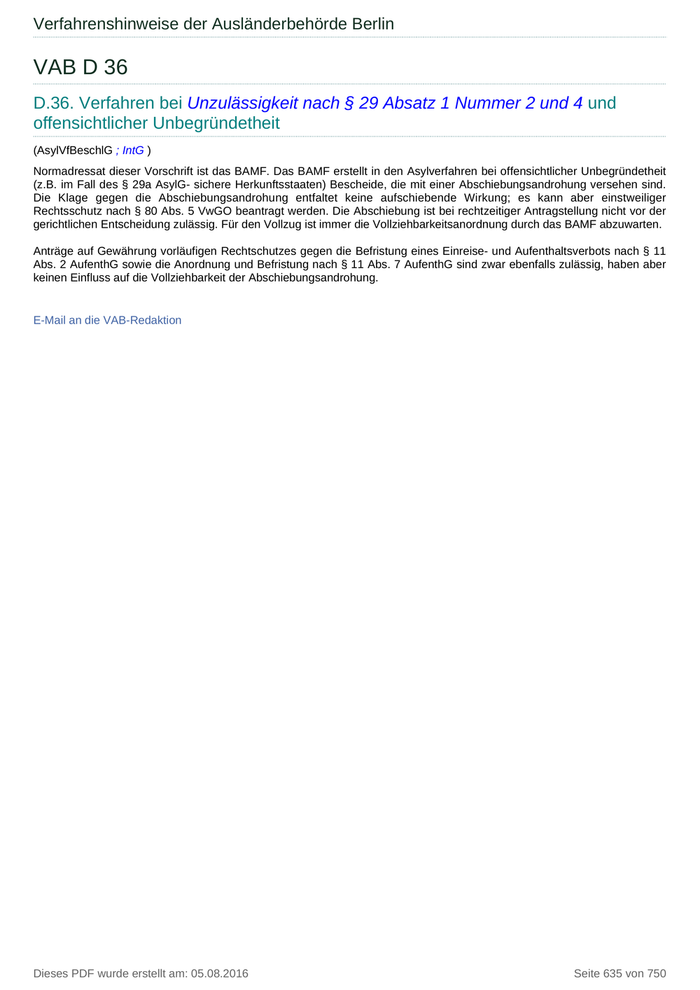 Verfahrenshinweise der Ausländerbehörde Berlin

VAB D 36

D.36. Verfahren bei Unzulässigkeit nach § 29 Absatz 1 Nummer 2 und 4 und offensichtlicher Unbegründetheit

(AsylVfBeschlG ; IntG )

Normadressat dieser Vorschrift ist das BAMF. Das BAMF erstellt in den Asylverfahren bei offensichtlicher Unbegründetheit (z.B. im Fall des § 29a AsylG- sichere Herkunftsstaaten) Bescheide, die mit einer Abschiebungsandrohung versehen sind. Die Klage gegen die Abschiebungsandrohung entfaltet keine aufschiebende Wirkung; es kann aber einstweiliger Rechtsschutz nach § 80 Abs. 5 VwGO beantragt werden. Die Abschiebung ist bei rechtzeitiger Antragstellung nicht vor der gerichtlichen Entscheidung zulässig. Für den Vollzug ist immer die Vollziehbarkeitsanordnung durch das BAMF abzuwarten.

Anträge auf Gewährung vorläufigen Rechtschutzes gegen die Befristung eines Einreise- und Aufenthaltsverbots nach § 11 Abs. 2 AufenthG sowie die Anordnung und Befristung nach § 11 Abs. 7 AufenthG sind zwar ebenfalls zulässig, haben aber keinen Einfluss auf die Vollziehbarkeit der Abschiebungsandrohung.

E-Mail an die VAB-Redaktion

Dieses PDF wurde erstellt am: 05.08.2016

Seite 635 von 750